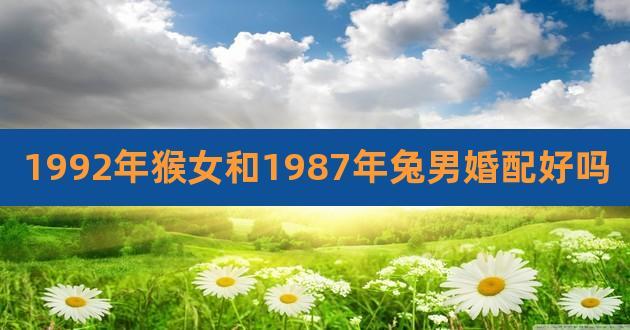 1992年猴女和1987年兔男婚配好吗